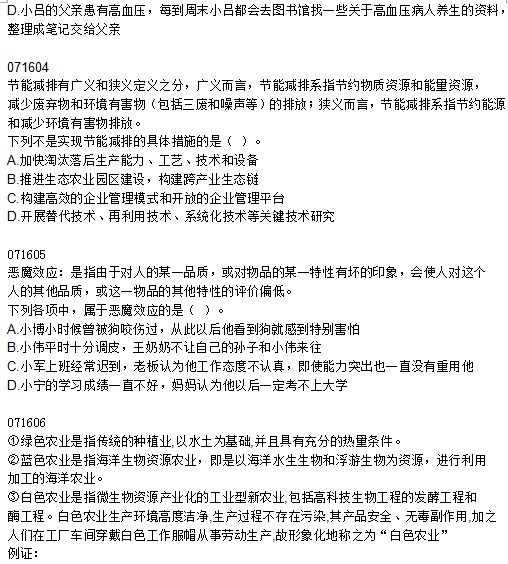 D.小吕的父亲患有高血压，每到周末小吕都会去图书馆找一些关于高血压病人养生的资料，整理成笔记交给父亲

071604
节能减排有广义和狭义定义之分，广义而言，节能减排系指节约物质资源和能量资源，减少废弃物和环境有害物（包括三废和噪声等）的排放；狭义而言，节能减排系指节约能源和减少环境有害物排放。
下列不是实现节能减排的具体措施的是（ ）。
A.加快淘汰落后生产能力、工艺、技术和设备
B.推进生态农业园区建设，构建跨产业生态链
C.构建高效的企业管理模式和开放的企业管理平台
D.开展替代技术、再利用技术、系统化技术等关键技术研究

071605
恶魔效应：是指由于对人的某一品质，或对物品的某一特性有坏的印象，会使人对这个人的其他品质，或这一物品的其他特性的评价偏低。
下列各项中，属于恶魔效应的是（ ）。
A.小博小时候曾被狗咬伤过，从此以后他看到狗就感到特别害怕
B.小伟平时十分调皮，王奶奶不让自己的孙子和小伟来往
C.小军上班经常迟到，老板认为他工作态度不认真，即使能力突出也一直没有重用他
D.小宁的学习成绩一直不好，妈妈认为他以后一定考不上大学

071606
①绿色农业是指传统的种植业,以水土为基础,并且具有充分的热量条件。
②蓝色农业是指海洋生物资源农业，即是以海洋水生生物和浮游生物为资源，进行利用加工的海洋农业。
③白色农业是指微生物资源产业化的工业型新农业,包括高科技生物工程的发酵工程和酶工程。白色农业生产环境高度洁净,生产过程不存在污染,其产品安全、无毒副作用,加之人们在工厂车间穿戴白色工作服帽从事劳动生产,故形象化地称之为“白色农业”
例证：